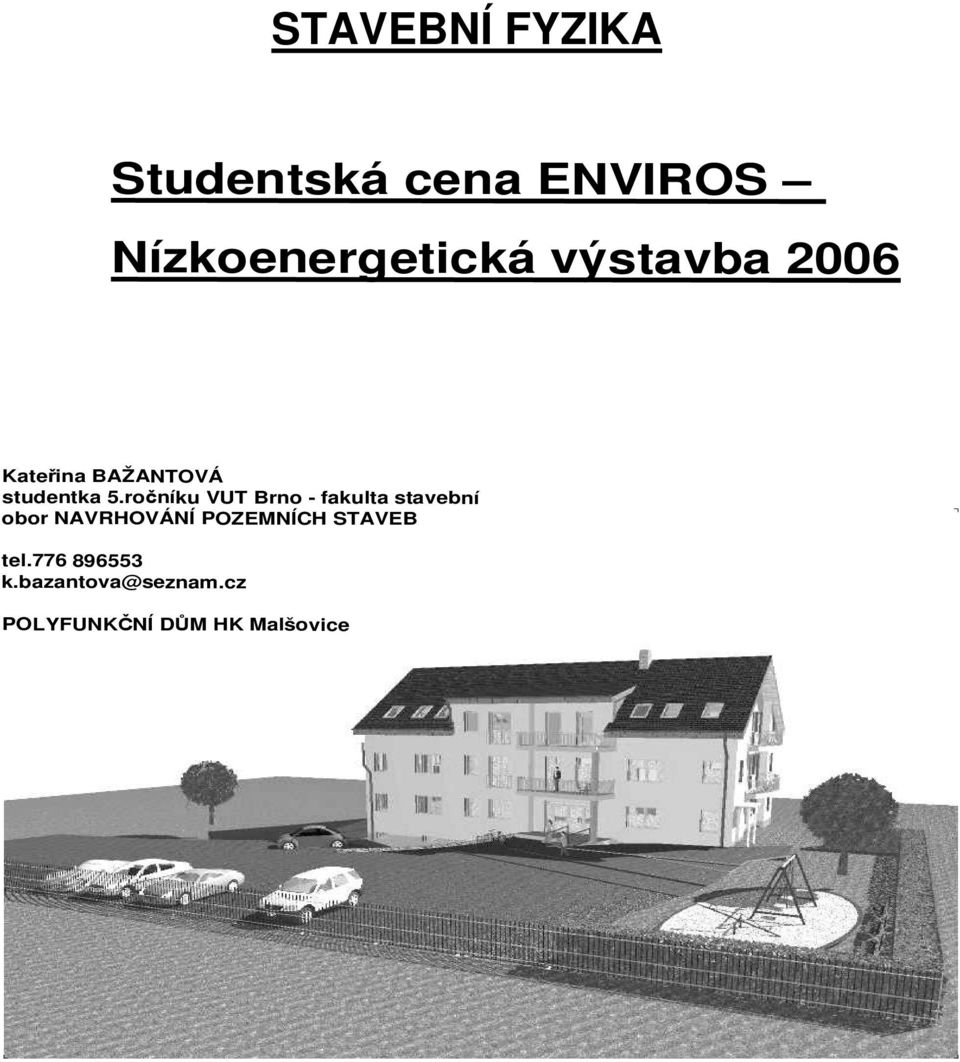 STAVEBNÍ FYZIKA

Studentská cena ENVIROS –

Nízkoenergetická výstavba 2006

Kateřina BAŽANTOVÁ
studentka 5.ročníku VUT Brno - fakulta stavební
obor NAVRHOVÁNÍ POZEMNÍCH STAVEB

tel.776 896553
k.bazantova@seznam.cz

POLYFUNKČNÍ DŮM HK Malšovice